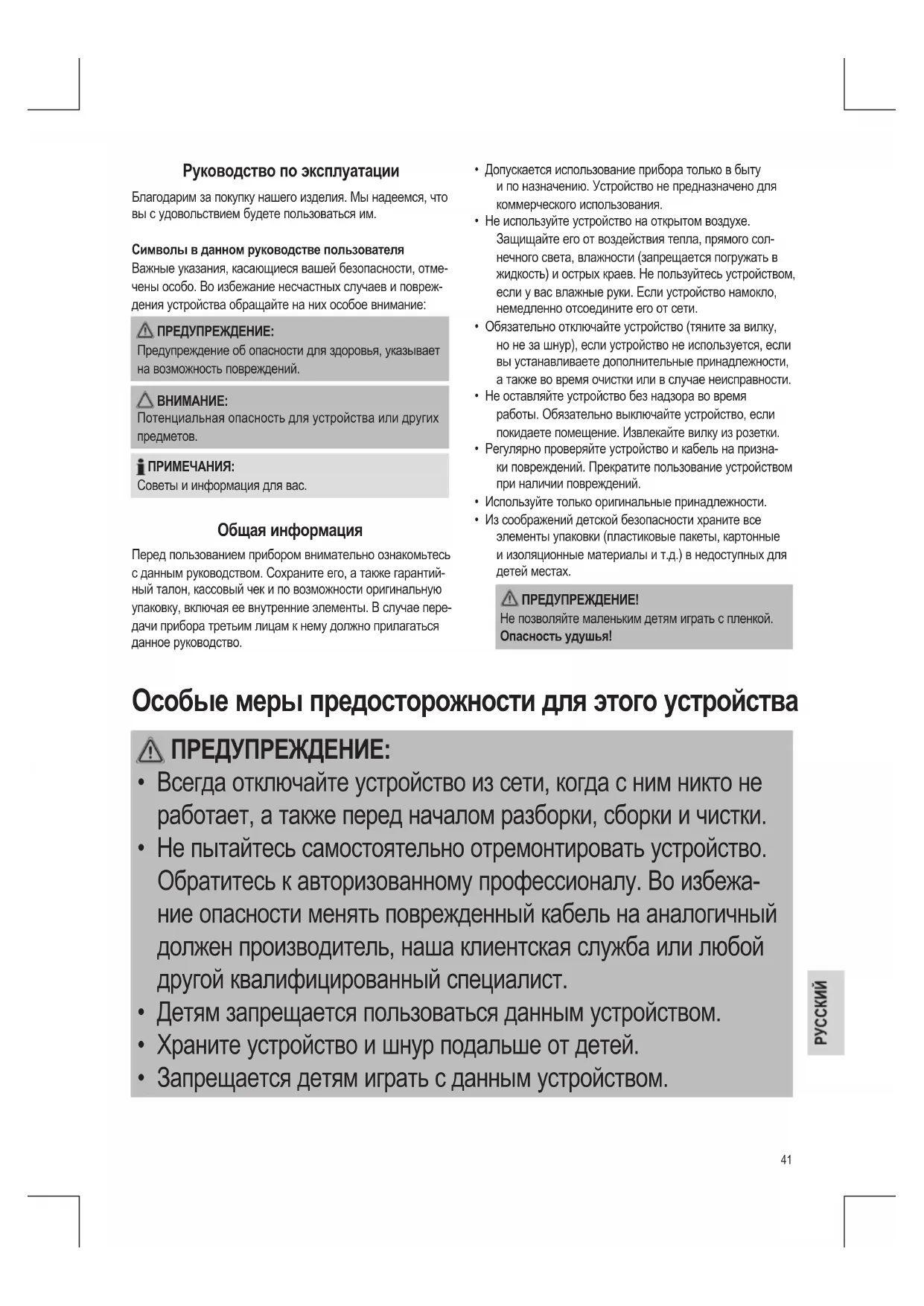 Руководство по эксплуатации

Благодарим за покупку нашего изделия. Мы надеемся, что вы с удовольствием будете пользоваться им.

Символы в данном руководстве пользователя

Важные указания, касающиеся вашей безопасности, отмечены особо. Во избежание несчастных случаев и повреждения устройства обращайте на них особое внимание:

ПРЕДУПРЕЖДЕНИЕ:
Предупреждение об опасности для здоровья, указывает на возможность повреждений.

ВНИМАНИЕ:
Потенциальная опасность для устройства или других предметов.

ПРИМЕЧАНИЯ:
Советы и информация для вас.

Общая информация

Перед пользованием прибором внимательно ознакомьтесь с данным руководством. Сохраните его, а также гарантийный талон, кассовый чек и по возможности оригинальную упаковку, включая ее внутренние элементы. В случае передачи прибора третьим лицам к нему должно прилагаться данное руководство.

• Допускается использование прибора только в быту и по назначению. Устройство не предназначено для коммерческого использования.
• Не используйте устройство на открытом воздухе. Защищайте его от воздействия тепла, прямого солнечного света, влажности (запрещается погружать в жидкость) и острых краев. Не пользуйтесь устройством, если у вас влажные руки. Если устройство намокло, немедленно отсоедините его от сети.
• Обязательно отключайте устройство (тяните за вилку, но не за шнур), если устройство не используется, если вы устанавливаете дополнительные принадлежности, а также во время очистки или в случае неисправности.
• Не оставляйте устройство без надзора во время работы. Обязательно выключайте устройство, если покидаете помещение. Извлекайте вилку из розетки.
• Регулярно проверяйте устройство и кабель на признаки повреждений. Прекратите пользование устройством при наличии повреждений.
• Используйте только оригинальные принадлежности.
• Из соображений детской безопасности храните все элементы упаковки (пластиковые пакеты, картонные и изоляционные материалы и т.д.) в недоступных для детей местах.

ПРЕДУПРЕЖДЕНИЕ!
Не позволяйте маленьким детям играть с пленкой. Опасность удушья!

Особые меры предосторожности для этого устройства

ПРЕДУПРЕЖДЕНИЕ:
• Всегда отключайте устройство из сети, когда с ним никто не работает, а также перед началом разборки, сборки и чистки.
• Не пытайтесь самостоятельно отремонтировать устройство. Обратитесь к авторизованному профессионалу. Во избежание опасности менять поврежденный кабель на аналогичный должен производитель, наша клиентская служба или любой другой квалифицированный специалист.
• Детям запрещается пользоваться данным устройством.
• Храните устройство и шнур подальше от детей.
• Запрещается детям играть с данным устройством.

РУССКИЙ

41